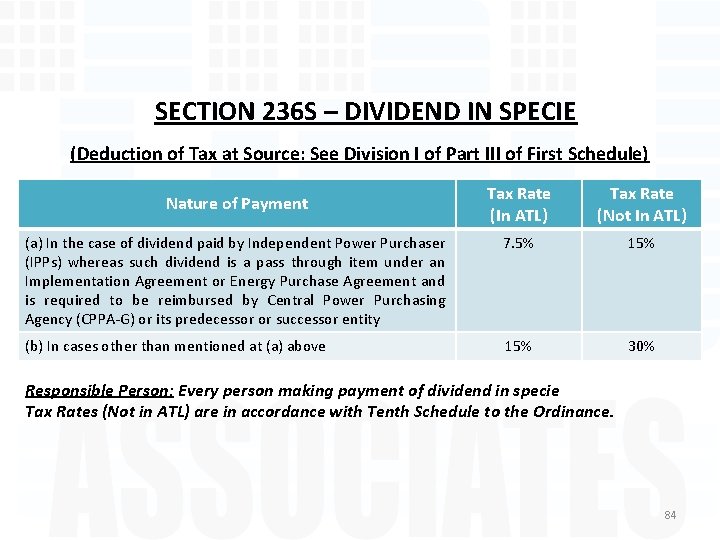 SECTION 236S – DIVIDEND IN SPECIE

(Deduction of Tax at Source: See Division I of Part III of First Schedule)

| Nature of Payment | Tax Rate (In ATL) | Tax Rate (Not In ATL) |
|---|---|---|
| (a) In the case of dividend paid by Independent Power Purchaser (IPPs) whereas such dividend is a pass through item under an Implementation Agreement or Energy Purchase Agreement and is required to be reimbursed by Central Power Purchasing Agency (CPPA-G) or its predecessor or successor entity | 7.5% | 15% |
| (b) In cases other than mentioned at (a) above | 15% | 30% |

Responsible Person: Every person making payment of dividend in specie
Tax Rates (Not in ATL) are in accordance with Tenth Schedule to the Ordinance.

ASSOCIATES

84